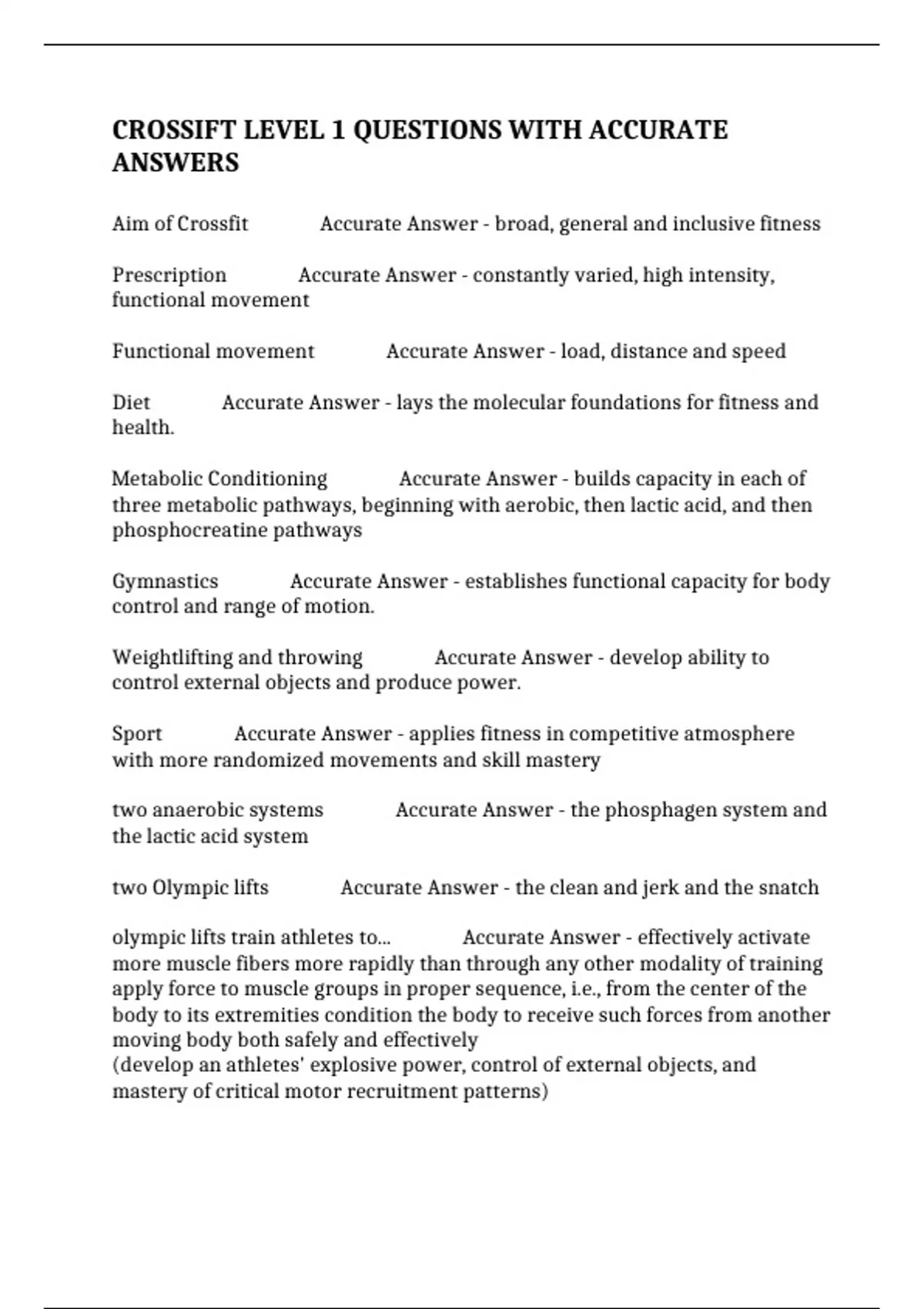 CROSSIFT LEVEL 1 QUESTIONS WITH ACCURATE ANSWERS

Aim of Crossfit Accurate Answer - broad, general and inclusive fitness

Prescription Accurate Answer - constantly varied, high intensity, functional movement

Functional movement Accurate Answer - load, distance and speed

Diet Accurate Answer - lays the molecular foundations for fitness and health.

Metabolic Conditioning Accurate Answer - builds capacity in each of three metabolic pathways, beginning with aerobic, then lactic acid, and then phosphocreatine pathways

Gymnastics Accurate Answer - establishes functional capacity for body control and range of motion.

Weightlifting and throwing Accurate Answer - develop ability to control external objects and produce power.

Sport Accurate Answer - applies fitness in competitive atmosphere with more randomized movements and skill mastery

two anaerobic systems Accurate Answer - the phosphagen system and the lactic acid system

two Olympic lifts Accurate Answer - the clean and jerk and the snatch

olympic lifts train athletes to... Accurate Answer - effectively activate more muscle fibers more rapidly than through any other modality of training apply force to muscle groups in proper sequence, i.e., from the center of the body to its extremities condition the body to receive such forces from another moving body both safely and effectively
(develop an athletes' explosive power, control of external objects, and mastery of critical motor recruitment patterns)